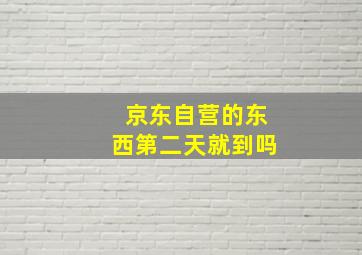 京东自营的东西第二天就到吗